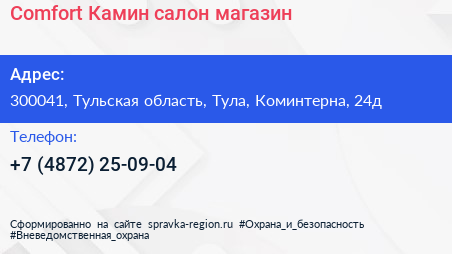 Comfort Камин салон магазин

Адрес:
300041, Тульская область, Тула, Коминтерна, 24д

Телефон:
+7 (4872) 25-09-04

Сформированно на сайте spravka-region.ru #Охрана_и_безопасность #Вневедомственная_охрана